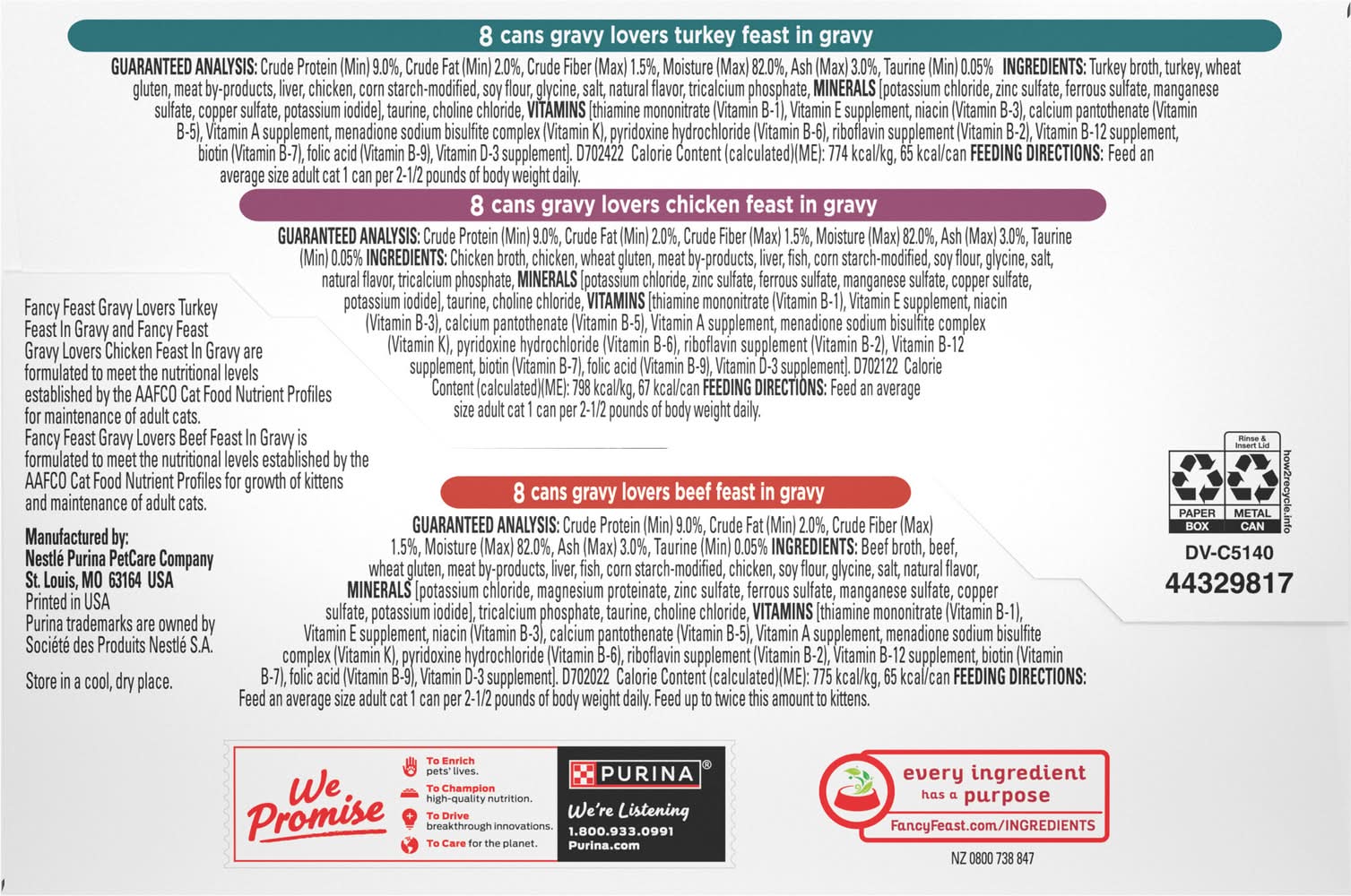 8 cans gravy lovers turkey feast in gravy

GUARANTEED ANALYSIS: Crude Protein (Min) 9.0%, Crude Fat (Min) 2.0%, Crude Fiber (Max) 1.5%, Moisture (Max) 82.0%, Ash (Max) 3.0%, Taurine (Min) 0.05% INGREDIENTS: Turkey broth, turkey, wheat gluten, meat by-products, liver, chicken, corn starch-modified, soy flour, glycine, salt, natural flavor, tricalcium phosphate, MINERALS [potassium chloride, zinc sulfate, ferrous sulfate, manganese sulfate, copper sulfate, potassium iodide], taurine, choline chloride, VITAMINS [thiamine mononitrate (Vitamin B-1), Vitamin E supplement, niacin (Vitamin B-3), calcium pantothenate (Vitamin B-5), Vitamin A supplement, menadione sodium bisulfite complex (Vitamin K), pyridoxine hydrochloride (Vitamin B-6), riboflavin supplement (Vitamin B-2), Vitamin B-12 supplement, biotin (Vitamin B-7), folic acid (Vitamin B-9), Vitamin D-3 supplement]. D702422 Calorie Content (calculated)(ME): 774 kcal/kg, 65 kcal/can FEEDING DIRECTIONS: Feed an average size adult cat 1 can per 2-1/2 pounds of body weight daily.

8 cans gravy lovers chicken feast in gravy

GUARANTEED ANALYSIS: Crude Protein (Min) 9.0%, Crude Fat (Min) 2.0%, Crude Fiber (Max) 1.5%, Moisture (Max) 82.0%, Ash (Max) 3.0%, Taurine (Min) 0.05% INGREDIENTS: Chicken broth, chicken, wheat gluten, meat by-products, liver, fish, corn starch-modified, soy flour, glycine, salt, natural flavor, tricalcium phosphate, MINERALS [potassium chloride, zinc sulfate, ferrous sulfate, manganese sulfate, copper sulfate, potassium iodide], taurine, choline chloride, VITAMINS [thiamine mononitrate (Vitamin B-1), Vitamin E supplement, niacin (Vitamin B-3), calcium pantothenate (Vitamin B-5), Vitamin A supplement, menadione sodium bisulfite complex (Vitamin K), pyridoxine hydrochloride (Vitamin B-6), riboflavin supplement (Vitamin B-2), Vitamin B-12 supplement, biotin (Vitamin B-7), folic acid (Vitamin B-9), Vitamin D-3 supplement]. D702122 Calorie Content (calculated)(ME): 798 kcal/kg, 67 kcal/can FEEDING DIRECTIONS: Feed an average size adult cat 1 can per 2-1/2 pounds of body weight daily.

Fancy Feast Gravy Lovers Turkey Feast In Gravy and Fancy Feast Gravy Lovers Chicken Feast In Gravy are formulated to meet the nutritional levels established by the AAFCO Cat Food Nutrient Profiles for maintenance of adult cats.
Fancy Feast Gravy Lovers Beef Feast In Gravy is formulated to meet the nutritional levels established by the AAFCO Cat Food Nutrient Profiles for growth of kittens and maintenance of adult cats.

Manufactured by:
Nestlé Purina PetCare Company
St. Louis, MO 63164 USA
Printed in USA
Purina trademarks are owned by Société des Produits Nestlé S.A.

Store in a cool, dry place.

8 cans gravy lovers beef feast in gravy

GUARANTEED ANALYSIS: Crude Protein (Min) 9.0%, Crude Fat (Min) 2.0%, Crude Fiber (Max) 1.5%, Moisture (Max) 82.0%, Ash (Max) 3.0%, Taurine (Min) 0.05% INGREDIENTS: Beef broth, beef, wheat gluten, meat by-products, liver, fish, corn starch-modified, chicken, soy flour, glycine, salt, natural flavor, MINERALS [potassium chloride, magnesium proteinate, zinc sulfate, ferrous sulfate, manganese sulfate, copper sulfate, potassium iodide], tricalcium phosphate, taurine, choline chloride, VITAMINS [thiamine mononitrate (Vitamin B-1), Vitamin E supplement, niacin (Vitamin B-3), calcium pantothenate (Vitamin B-5), Vitamin A supplement, menadione sodium bisulfite complex (Vitamin K), pyridoxine hydrochloride (Vitamin B-6), riboflavin supplement (Vitamin B-2), Vitamin B-12 supplement, biotin (Vitamin B-7), folic acid (Vitamin B-9), Vitamin D-3 supplement]. D702022 Calorie Content (calculated)(ME): 775 kcal/kg, 65 kcal/can FEEDING DIRECTIONS: Feed an average size adult cat 1 can per 2-1/2 pounds of body weight daily. Feed up to twice this amount to kittens.

Rinse & Insert Lid
PAPER BOX
METAL CAN
how2recycle.info
DV-C5140
44329817

We Promise
To Enrich pets' lives.
To Champion high-quality nutrition.
To Drive breakthrough innovations.
To Care for the planet.

PURINA®
We're Listening
1.800.933.0991
Purina.com

every ingredient has a purpose
FancyFeast.com/INGREDIENTS

NZ 0800 738 847